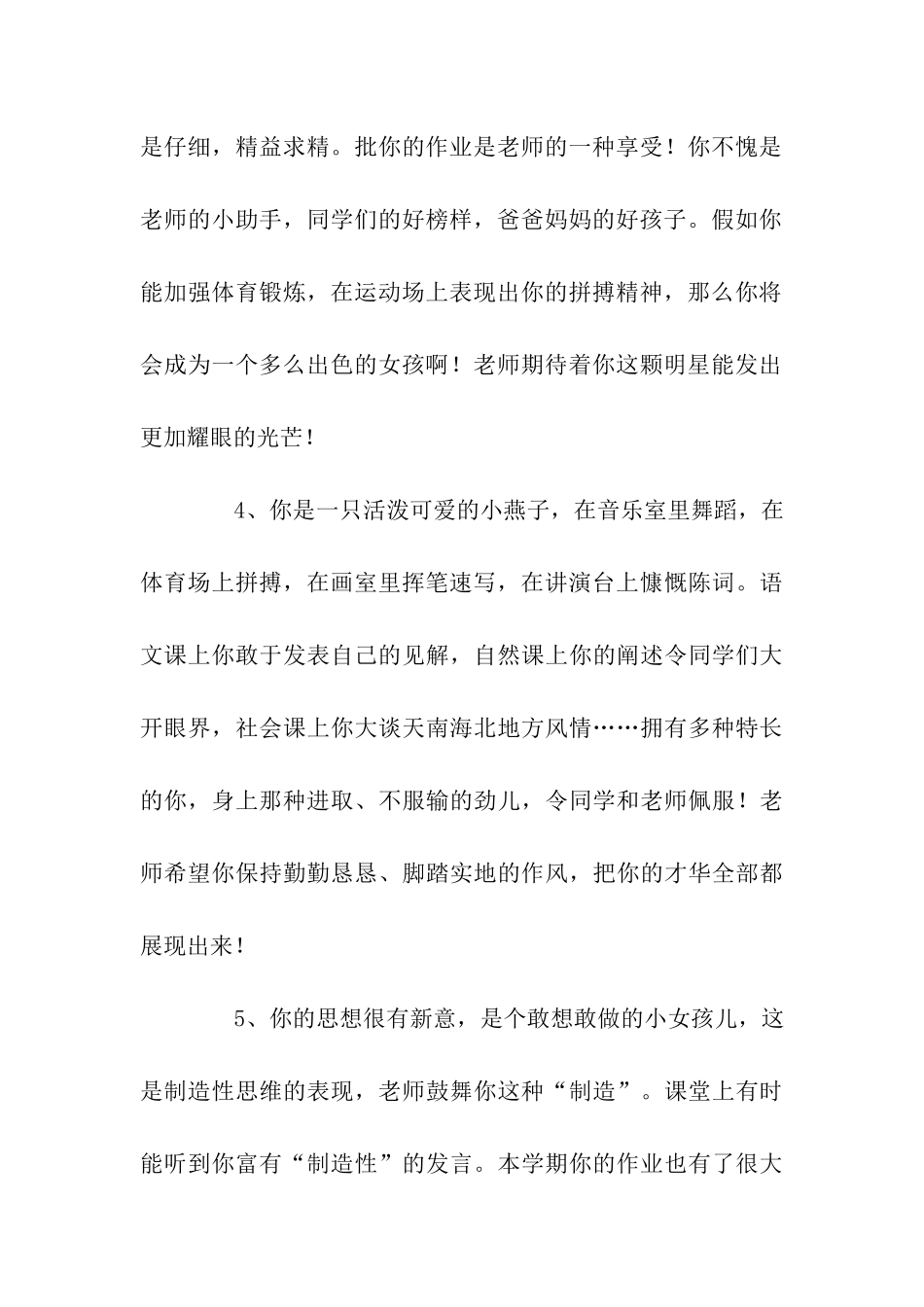 是仔细，精益求精。批你的作业是老师的一种享受！你不愧是老师的小助手，同学们的好榜样，爸爸妈妈的好孩子。假如你能加强体育锻炼，在运动场上表现出你的拼搏精神，那么你将会成为一个多么出色的女孩啊！老师期待着你这颗明星能发出更加耀眼的光芒！

4、你是一只活泼可爱的小燕子，在音乐室里舞蹈，在体育场上拼搏，在画室里挥笔速写，在讲演台上慷慨陈词。语文课上你敢于发表自己的见解，自然课上你的阐述令同学们大开眼界，社会课上你大谈天南海北地方风情……拥有多种特长的你，身上那种进取、不服输的劲儿，令同学和老师佩服！老师希望你保持勤勤恳恳、脚踏实地的作风，把你的才华全部都展现出来！

5、你的思想很有新意，是个敢想敢做的小女孩儿，这是制造性思维的表现，老师鼓舞你这种“制造”。课堂上有时能听到你富有“制造性”的发言。本学期你的作业也有了很大